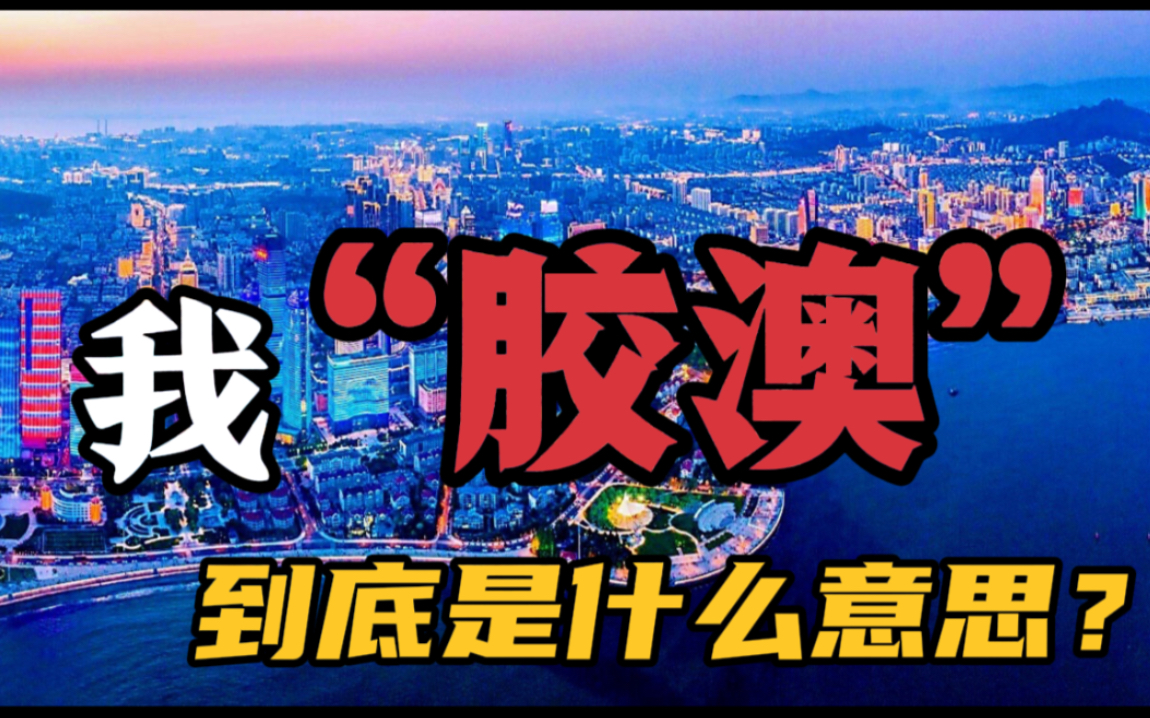 我“胶澳”
到底是什么意思？